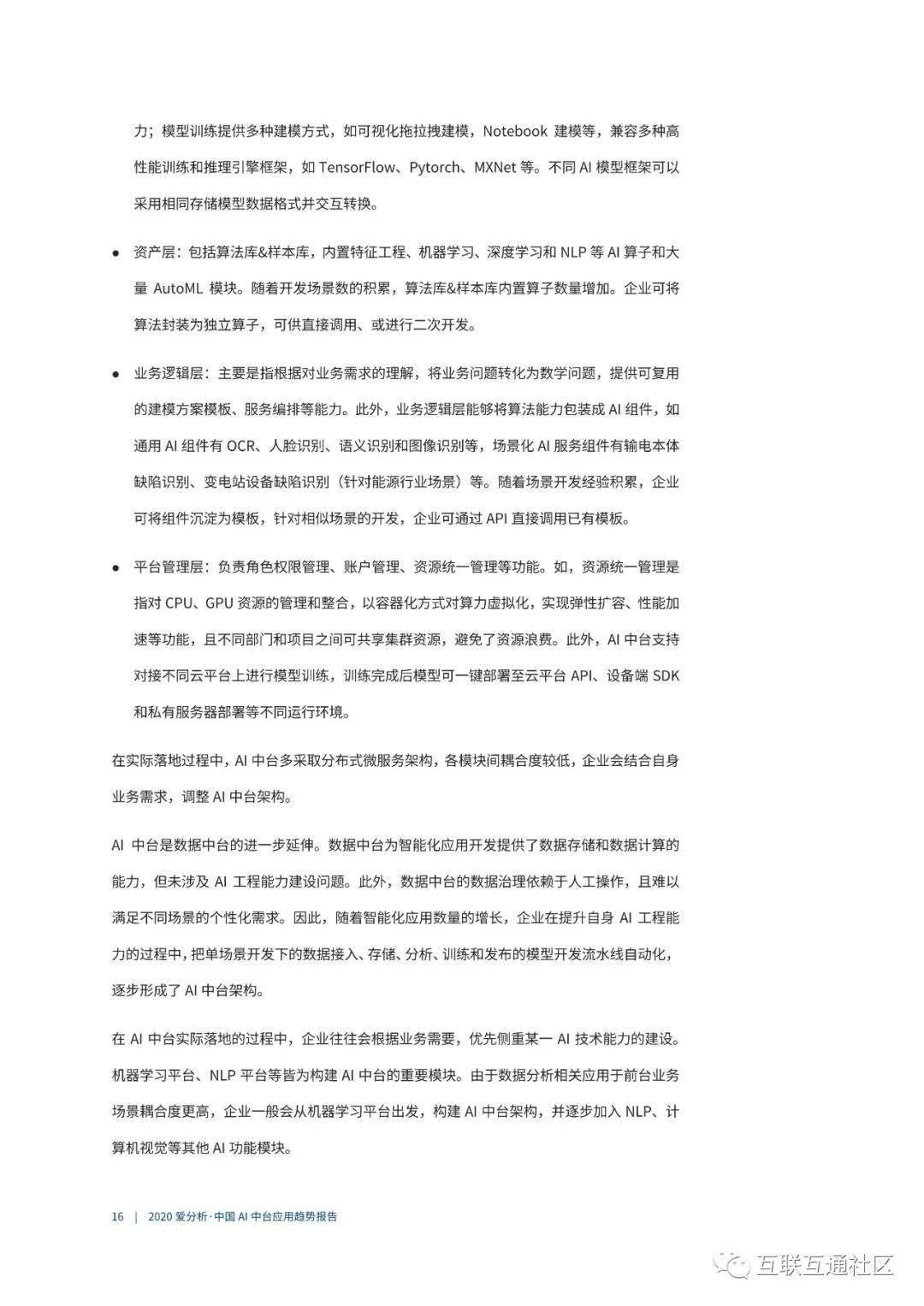 力；模型训练提供多种建模方式，如可视化拖拉拽建模，Notebook 建模等，兼容多种高性能训练和推理引擎框架，如 TensorFlow、Pytorch、MXNet 等。不同 AI 模型框架可以采用相同存储模型数据格式并交互转换。

● 资产层：包括算法库&样本库，内置特征工程、机器学习、深度学习和 NLP 等 AI 算子和大量 AutoML 模块。随着开发场景数的积累，算法库&样本库内置算子数量增加。企业可将算法封装为独立算子，可供直接调用、或进行二次开发。

● 业务逻辑层：主要是指根据对业务需求的理解，将业务问题转化为数学问题，提供可复用的建模方案模板、服务编排等能力。此外，业务逻辑层能够将算法能力包装成 AI 组件，如通用 AI 组件有 OCR、人脸识别、语义识别和图像识别等，场景化 AI 服务组件有输电本体缺陷识别、变电站设备缺陷识别（针对能源行业场景）等。随着场景开发经验积累，企业可将组件沉淀为模板，针对相似场景的开发，企业可通过 API 直接调用已有模板。

● 平台管理层：负责角色权限管理、账户管理、资源统一管理等功能。如，资源统一管理是指对 CPU、GPU 资源的管理和整合，以容器化方式对算力虚拟化，实现弹性扩容、性能加速等功能，且不同部门和项目之间可共享集群资源，避免了资源浪费。此外，AI 中台支持对接不同云平台上进行模型训练，训练完成后模型可一键部署至云平台 API、设备端 SDK 和私有服务器部署等不同运行环境。

在实际落地过程中，AI 中台多采取分布式微服务架构，各模块间耦合度较低，企业会结合自身业务需求，调整 AI 中台架构。

AI 中台是数据中台的进一步延伸。数据中台为智能化应用开发提供了数据存储和数据计算的能力，但未涉及 AI 工程能力建设问题。此外，数据中台的数据治理依赖于人工操作，且难以满足不同场景的个性化需求。因此，随着智能化应用数量的增长，企业在提升自身 AI 工程能力的过程中，把单场景开发下的数据接入、存储、分析、训练和发布的模型开发流水线自动化，逐步形成了 AI 中台架构。

在 AI 中台实际落地的过程中，企业往往会根据业务需要，优先侧重某一 AI 技术能力的建设。机器学习平台、NLP 平台等皆为构建 AI 中台的重要模块。由于数据分析相关应用于前台业务场景耦合度更高，企业一般会从机器学习平台出发，构建 AI 中台架构，并逐步加入 NLP、计算机视觉等其他 AI 功能模块。

16 | 2020 爱分析·中国 AI 中台应用趋势报告

互联互通社区